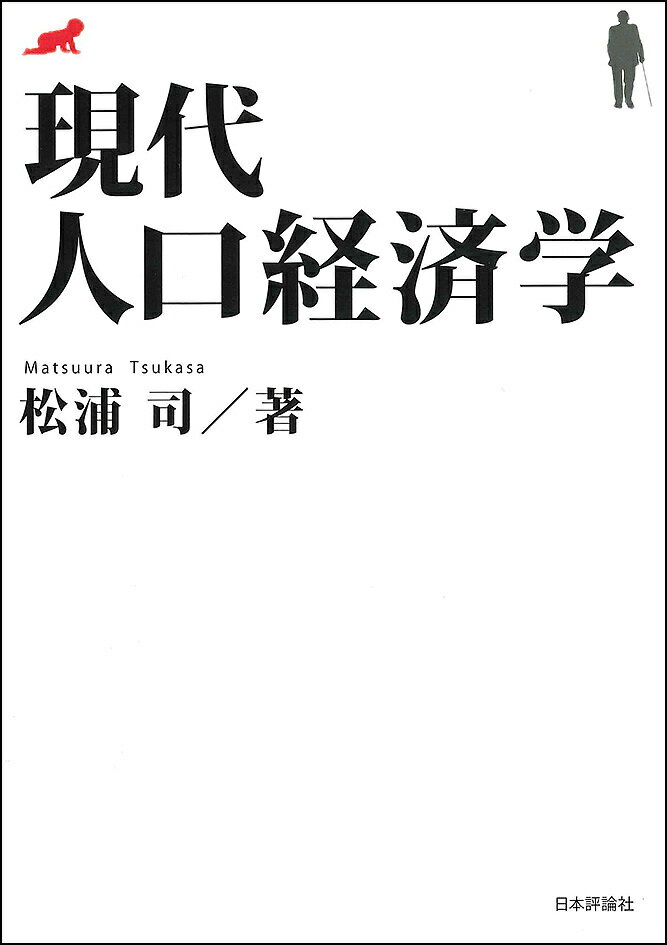 現代
人口経済学

Matsuura Tsukasa
松浦 司／著

日本評論社